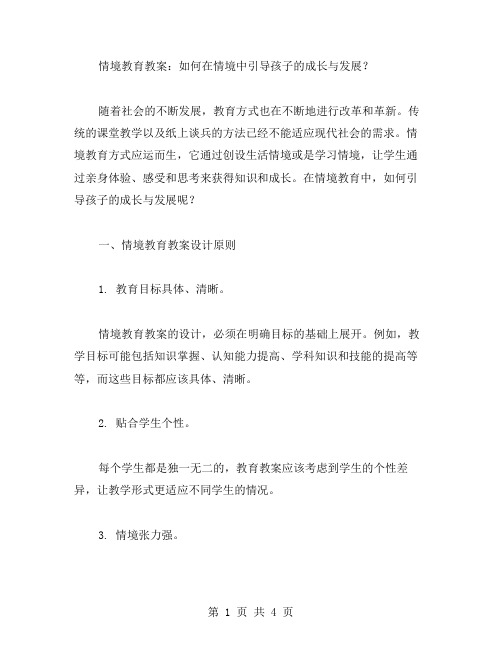 情境教育教案：如何在情境中引导孩子的成长与发展？

随着社会的不断发展，教育方式也在不断地进行改革和革新。传统的课堂教学以及纸上谈兵的方法已经不能适应现代社会的需求。情境教育方式应运而生，它通过创设生活情境或是学习情境，让学生通过亲身体验、感受和思考来获得知识和成长。在情境教育中，如何引导孩子的成长与发展呢？

一、情境教育教案设计原则

1. 教育目标具体、清晰。

情境教育教案的设计，必须在明确目标的基础上展开。例如，教学目标可能包括知识掌握、认知能力提高、学科知识和技能的提高等等，而这些目标都应该具体、清晰。

2. 贴合学生个性。

每个学生都是独一无二的，教育教案应该考虑到学生的个性差异，让教学形式更适应不同学生的情况。

3. 情境张力强。

第 1 页 共 4 页